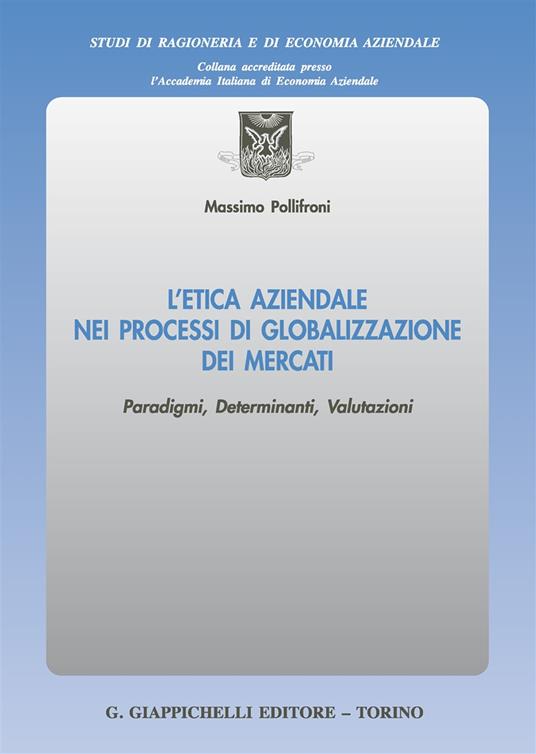 STUDI DI RAGIONERIA E DI ECONOMIA AZIENDALE

Collana accreditata presso
l'Accademia Italiana di Economia Aziendale

Massimo Pollifroni

L'ETICA AZIENDALE
NEI PROCESSI DI GLOBALIZZAZIONE
DEI MERCATI

Paradigmi, Determinanti, Valutazioni

G. GIAPPICHELLI EDITORE – TORINO